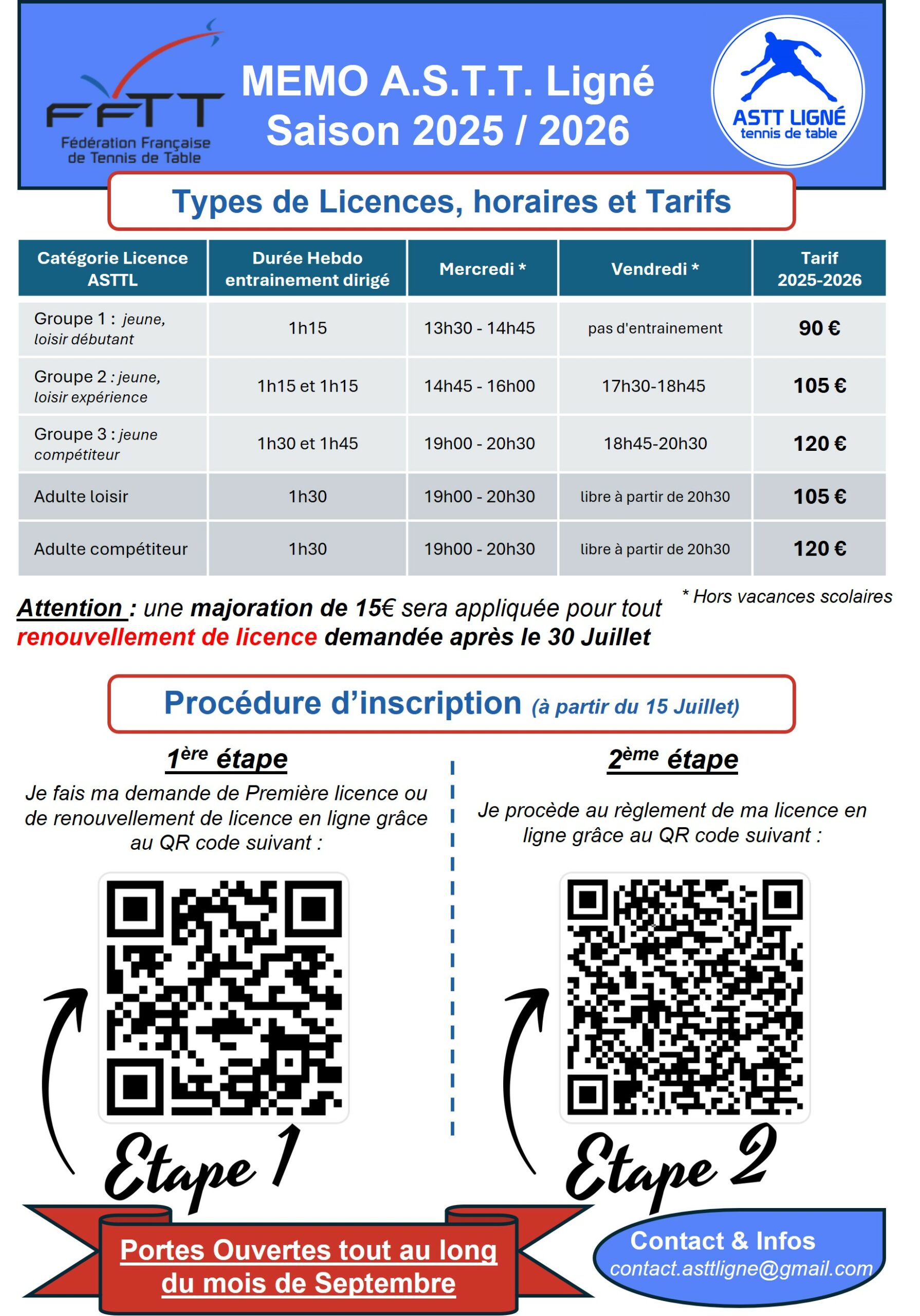 FFTT
Fédération Française de Tennis de Table

MEMO A.S.T.T. Ligné
Saison 2025 / 2026

ASTT LIGNÉ
tennis de table

Types de Licences, horaires et Tarifs

| Catégorie Licence ASTTL | Durée Hebdo entrainement dirigé | Mercredi * | Vendredi * | Tarif 2025-2026 |
|---|---|---|---|---|
| Groupe 1 : jeune, loisir débutant | 1h15 | 13h30 - 14h45 | pas d'entrainement | 90 € |
| Groupe 2 : jeune, loisir expérience | 1h15 et 1h15 | 14h45 - 16h00 | 17h30-18h45 | 105 € |
| Groupe 3 : jeune compétiteur | 1h30 et 1h45 | 19h00 - 20h30 | 18h45-20h30 | 120 € |
| Adulte loisir | 1h30 | 19h00 - 20h30 | libre à partir de 20h30 | 105 € |
| Adulte compétiteur | 1h30 | 19h00 - 20h30 | libre à partir de 20h30 | 120 € |

* Hors vacances scolaires

Attention : une majoration de 15€ sera appliquée pour tout renouvellement de licence demandée après le 30 Juillet

Procédure d'inscription (à partir du 15 Juillet)

1ère étape
Je fais ma demande de Première licence ou de renouvellement de licence en ligne grâce au QR code suivant :

Etape 1

2ème étape
Je procède au règlement de ma licence en ligne grâce au QR code suivant :

Etape 2

Portes Ouvertes tout au long du mois de Septembre

Contact & Infos
contact.asttligne@gmail.com